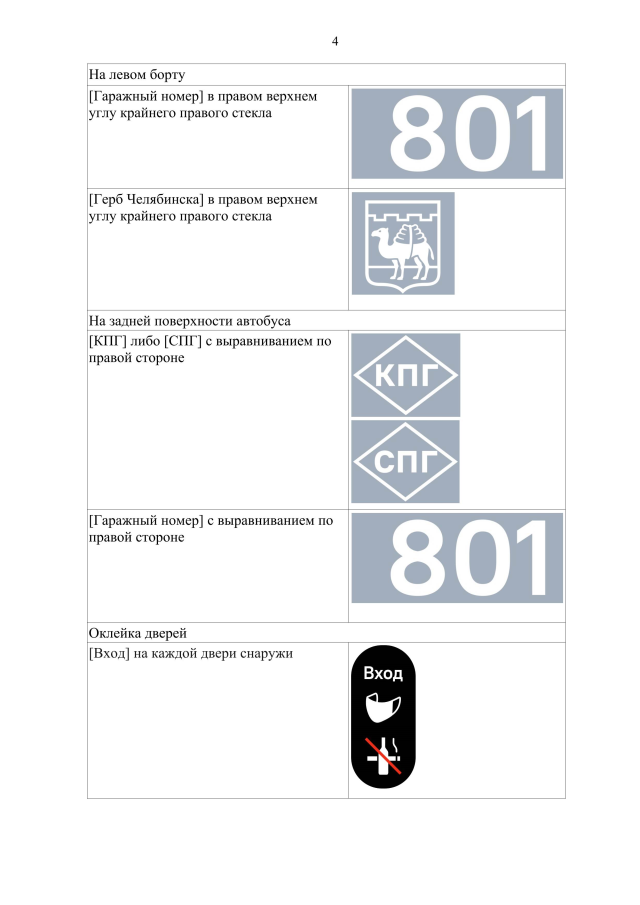 4

| На левом борту | |
|---|---|
| [Гаражный номер] в правом верхнем углу крайнего правого стекла | 801 |
| [Герб Челябинска] в правом верхнем углу крайнего правого стекла | |
| На задней поверхности автобуса | |
| [КПГ] либо [СПГ] с выравниванием по правой стороне | КПГ СПГ |
| [Гаражный номер] с выравниванием по правой стороне | 801 |
| Оклейка дверей | |
| [Вход] на каждой двери снаружи | Вход |